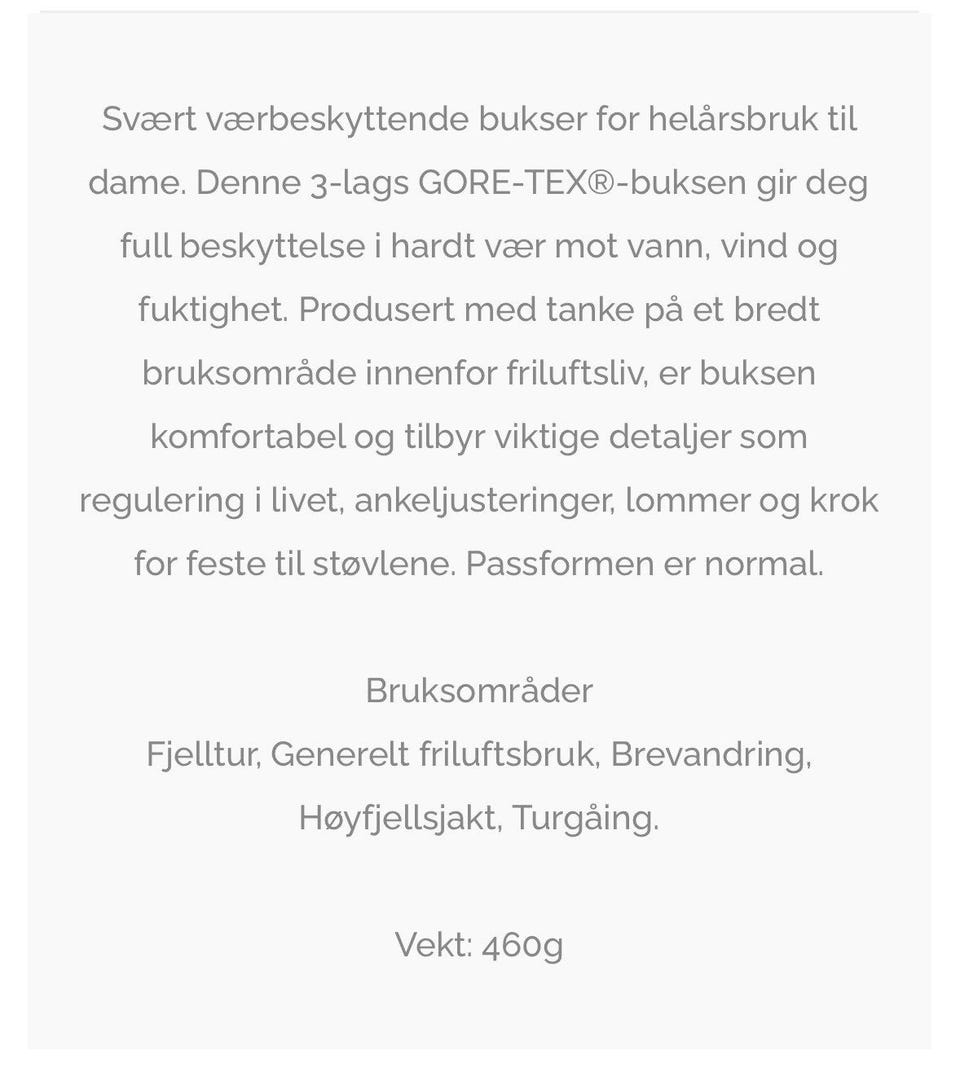 Svært værbeskyttende bukser for helårsbruk til dame. Denne 3-lags GORE-TEX®-buksen gir deg full beskyttelse i hardt vær mot vann, vind og fuktighet. Produsert med tanke på et bredt bruksområde innenfor friluftsliv, er buksen komfortabel og tilbyr viktige detaljer som regulering i livet, ankeljusteringer, lommer og krok for feste til støvlene. Passformen er normal.

Bruksområder
Fjelltur, Generelt friluftsbruk, Brevandring, Høyfjellsjakt, Turgåing.

Vekt: 460g